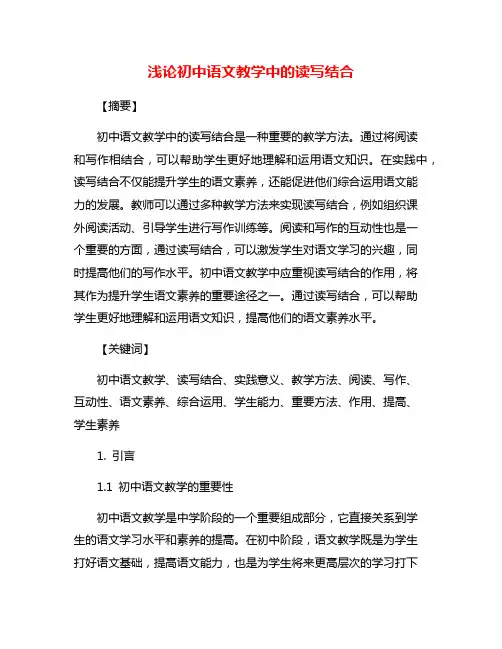 浅论初中语文教学中的读写结合

【摘要】

初中语文教学中的读写结合是一种重要的教学方法。通过将阅读和写作相结合，可以帮助学生更好地理解和运用语文知识。在实践中，读写结合不仅能提升学生的语文素养，还能促进他们综合运用语文能力的发展。教师可以通过多种教学方法来实现读写结合，例如组织课外阅读活动、引导学生进行写作训练等。阅读和写作的互动性也是一个重要的方面，通过读写结合，可以激发学生对语文学习的兴趣，同时提高他们的写作水平。初中语文教学中应重视读写结合的作用，将其作为提升学生语文素养的重要途径之一。通过读写结合，可以帮助学生更好地理解和运用语文知识，提高他们的语文素养水平。

【关键词】

初中语文教学、读写结合、实践意义、教学方法、阅读、写作、互动性、语文素养、综合运用、学生能力、重要方法、作用、提高、学生素养

1. 引言

1.1 初中语文教学的重要性

初中语文教学是中学阶段的一个重要组成部分，它直接关系到学生的语文学习水平和素养的提高。在初中阶段，语文教学既是为学生打好语文基础，提高语文能力，也是为学生将来更高层次的学习打下